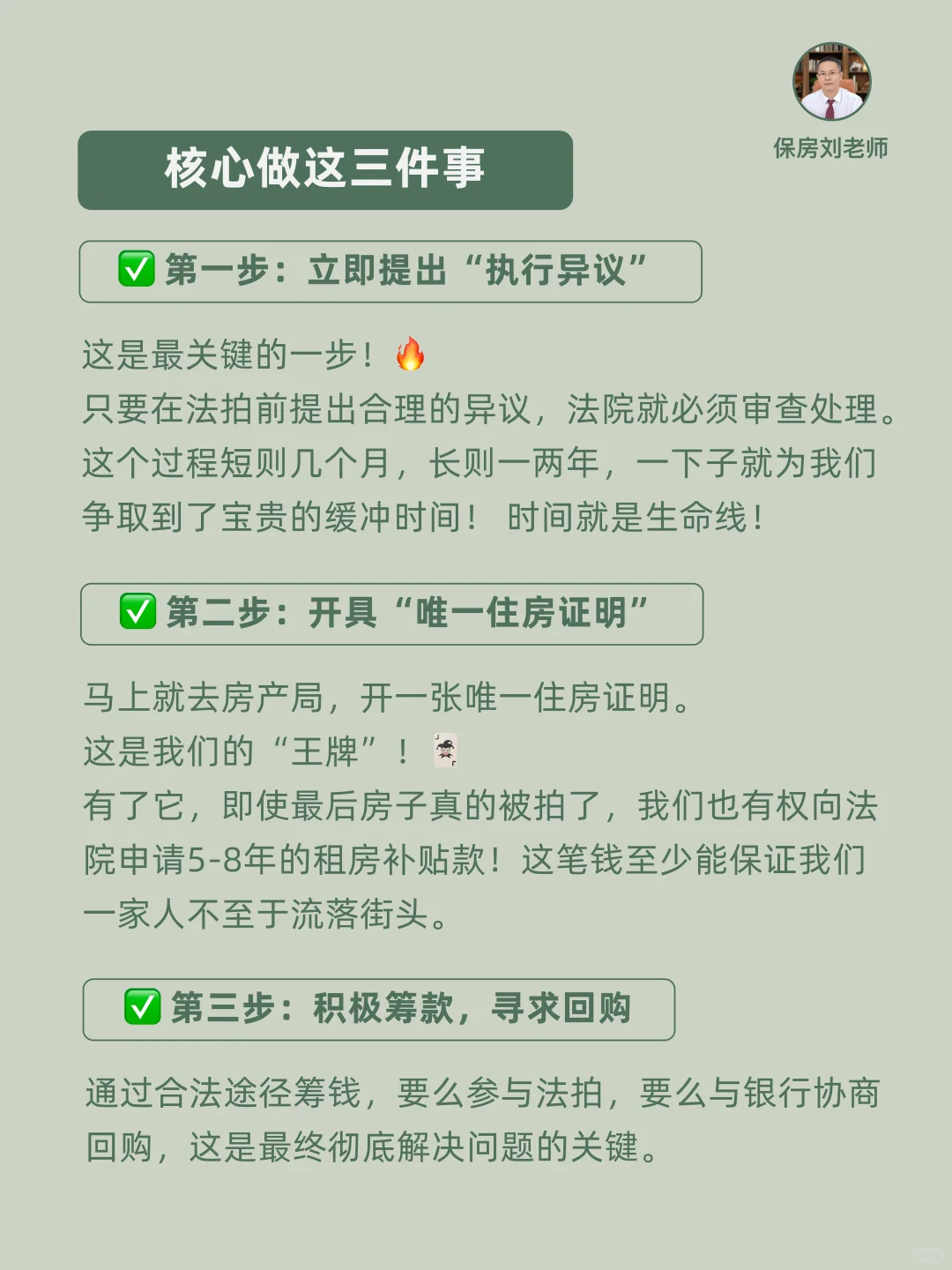 保房刘老师

核心做这三件事

✅ 第一步：立即提出“执行异议”

这是最关键的一步！🔥
只要在法拍前提出合理的异议，法院就必须审查处理。这个过程短则几个月，长则一两年，一下子就为我们争取到了宝贵的缓冲时间！ 时间就是生命线！

✅ 第二步：开具“唯一住房证明”

马上就去房产局，开一张唯一住房证明。
这是我们的“王牌”！🃏
有了它，即使最后房子真的被拍了，我们也有权向法院申请5-8年的租房补贴款！这笔钱至少能保证我们一家人不至于流落街头。

✅ 第三步：积极筹款，寻求回购

通过合法途径筹钱，要么参与法拍，要么与银行协商回购，这是最终彻底解决问题的关键。